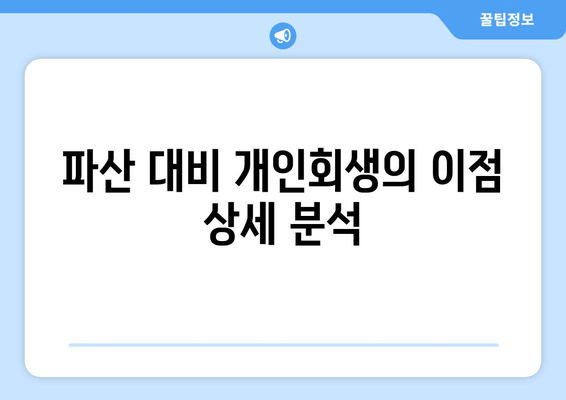 꿀팁정보

파산 대비 개인회생의 이점 상세 분석